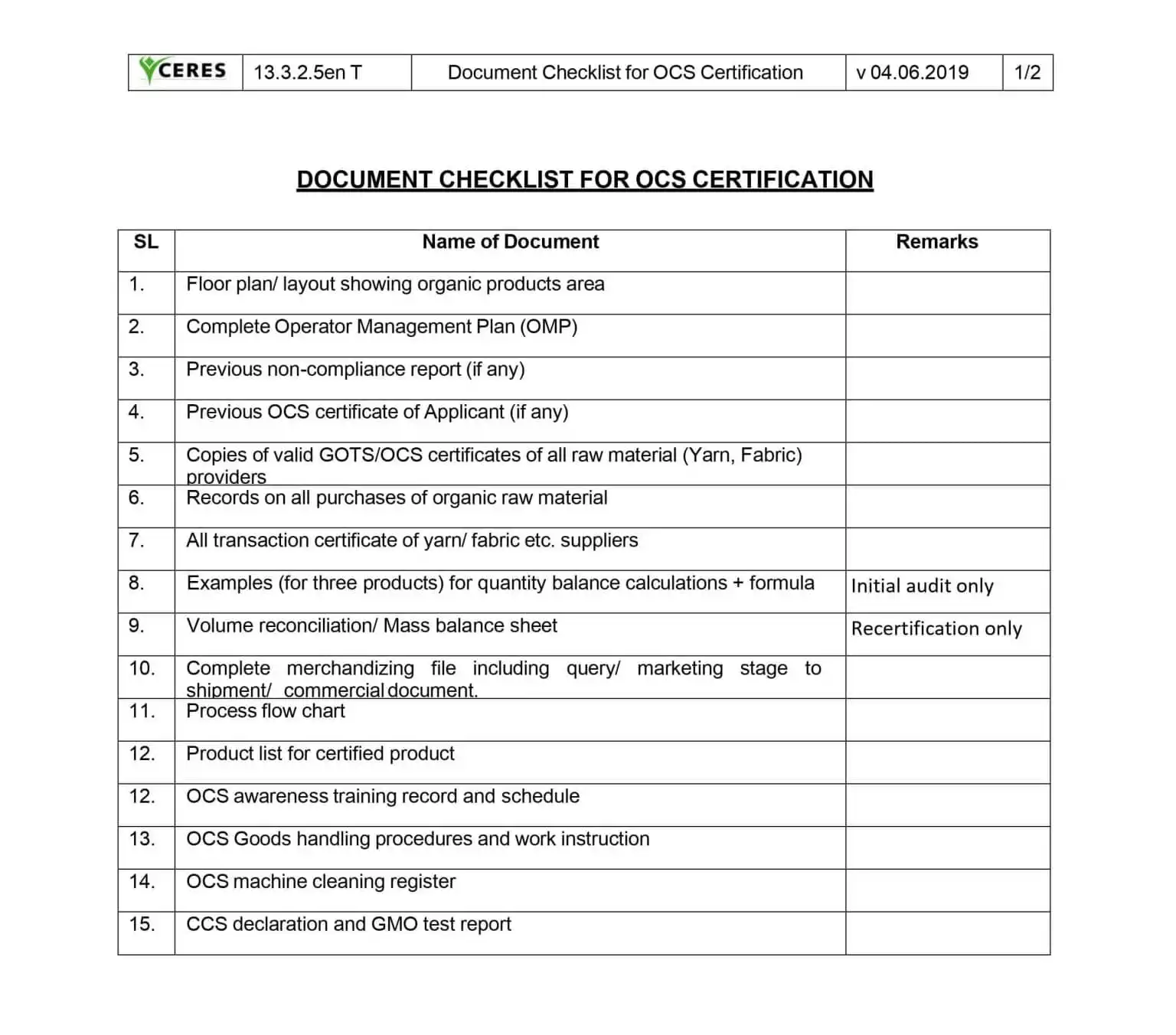 | CERES | 13.3.2.5en T | Document Checklist for OCS Certification | v 04.06.2019 | 1/2 |
|---|---|---|---|---|

DOCUMENT CHECKLIST FOR OCS CERTIFICATION

| SL | Name of Document | Remarks |
|---|---|---|
| 1. | Floor plan/ layout showing organic products area | |
| 2. | Complete Operator Management Plan (OMP) | |
| 3. | Previous non-compliance report (if any) | |
| 4. | Previous OCS certificate of Applicant (if any) | |
| 5. | Copies of valid GOTS/OCS certificates of all raw material (Yarn, Fabric) providers | |
| 6. | Records on all purchases of organic raw material | |
| 7. | All transaction certificate of yarn/ fabric etc. suppliers | |
| 8. | Examples (for three products) for quantity balance calculations + formula | Initial audit only |
| 9. | Volume reconciliation/ Mass balance sheet | Recertification only |
| 10. | Complete merchandizing file including query/ marketing stage to shipment/ commercial document. | |
| 11. | Process flow chart | |
| 12. | Product list for certified product | |
| 12. | OCS awareness training record and schedule | |
| 13. | OCS Goods handling procedures and work instruction | |
| 14. | OCS machine cleaning register | |
| 15. | CCS declaration and GMO test report | |